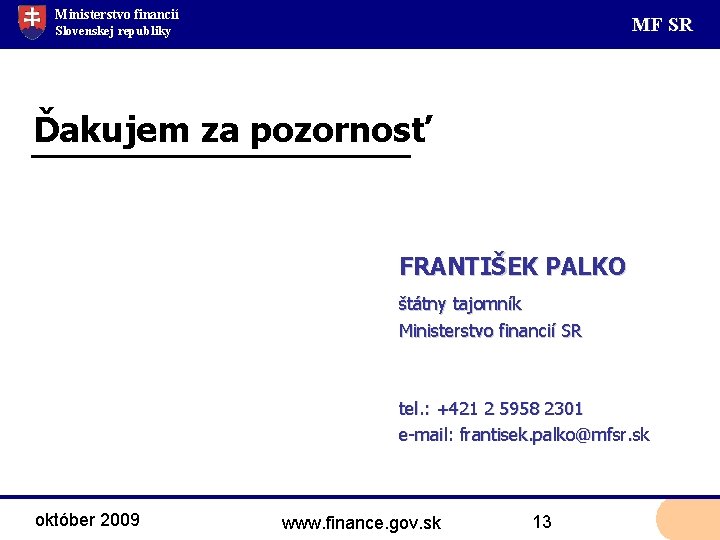 Ministerstvo financií
Slovenskej republiky

MF SR

Ďakujem za pozornosť

FRANTIŠEK PALKO

štátny tajomník
Ministerstvo financií SR

tel.: +421 2 5958 2301
e-mail: frantisek.palko@mfsr.sk

október 2009

www.finance.gov.sk

13